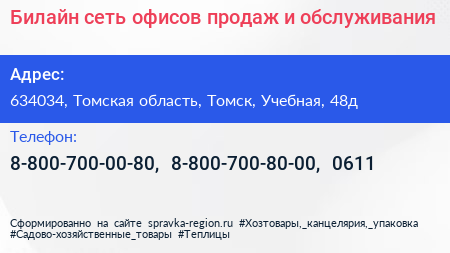 Билайн сеть офисов продаж и обслуживания

Адрес:

634034, Томская область, Томск, Учебная, 48д

Телефон:

8-800-700-00-80, 8-800-700-80-00, 0611

Сформированно на сайте spravka-region.ru #Хозтовары,_канцелярия,_упаковка #Садово-хозяйственные_товары #Теплицы